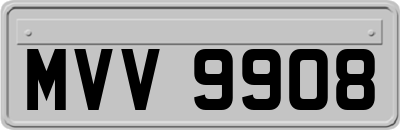 MVV 9908